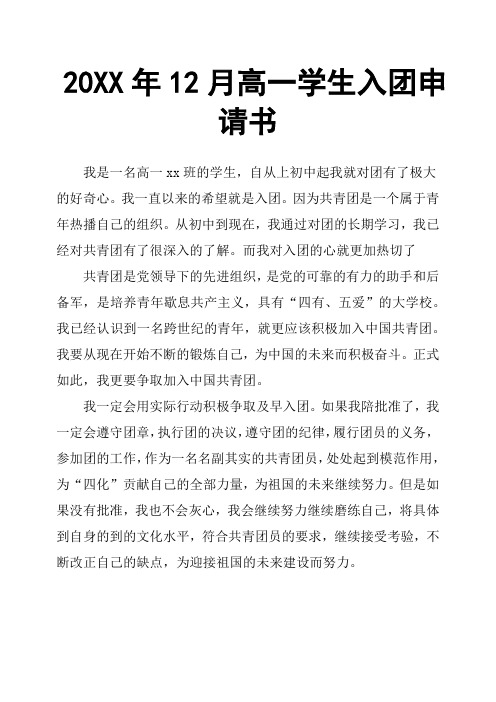 20XX 年 12 月高一学生入团申请书

我是一名高一 xx 班的学生，自从上初中起我就对团有了极大的好奇心。我一直以来的希望就是入团。因为共青团是一个属于青年热播自己的组织。从初中到现在，我通过对团的长期学习，我已经对共青团有了很深入的了解。而我对入团的心就更加热切了

共青团是党领导下的先进组织，是党的可靠的有力的助手和后备军，是培养青年歇息共产主义，具有“四有、五爱”的大学校。我已经认识到一名跨世纪的青年，就更应该积极加入中国共青团。我要从现在开始不断的锻炼自己，为中国的未来而积极奋斗。正式如此，我更要争取加入中国共青团。

我一定会用实际行动积极争取及早入团。如果我陪批准了，我一定会遵守团章，执行团的决议，遵守团的纪律，履行团员的义务，参加团的工作，作为一名名副其实的共青团员，处处起到模范作用，为“四化”贡献自己的全部力量，为祖国的未来继续努力。但是如果没有批准，我也不会灰心，我会继续努力继续磨练自己，将具体到自身的到的文化水平，符合共青团员的要求，继续接受考验，不断改正自己的缺点，为迎接祖国的未来建设而努力。